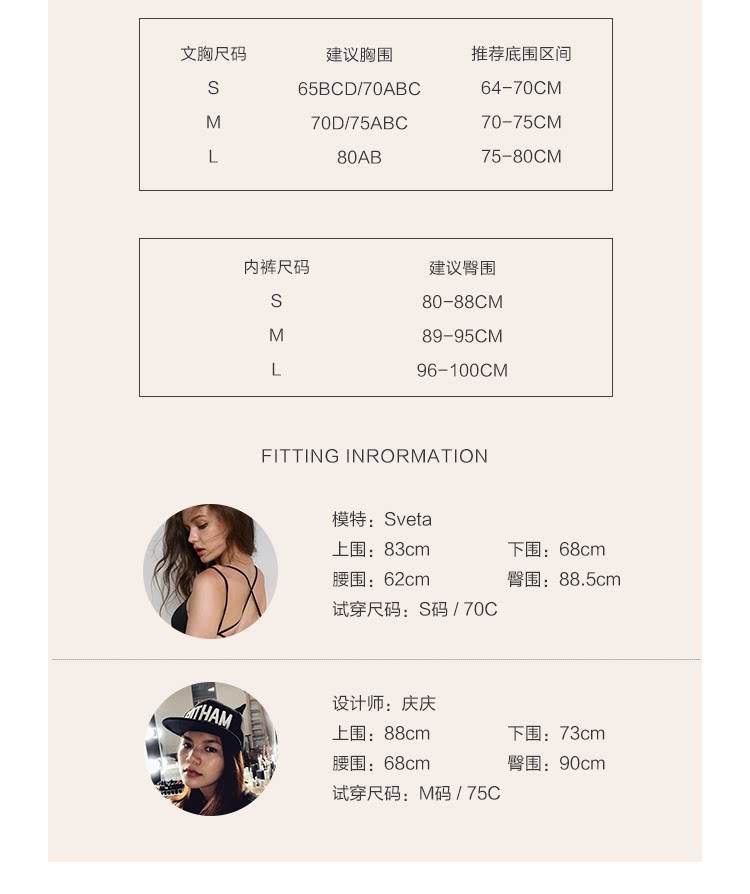 | 文胸尺码 | 建议胸围 | 推荐底围区间 |
|---|---|---|
| S | 65BCD/70ABC | 64-70CM |
| M | 70D/75ABC | 70-75CM |
| L | 80AB | 75-80CM |

| 内裤尺码 | 建议臀围 |
|---|---|
| S | 80-88CM |
| M | 89-95CM |
| L | 96-100CM |

FITTING INRORMATION

模特：Sveta
上围：83cm 下围：68cm
腰围：62cm 臀围：88.5cm
试穿尺码：S码 / 70C

设计师：庆庆
上围：88cm 下围：73cm
腰围：68cm 臀围：90cm
试穿尺码：M码 / 75C